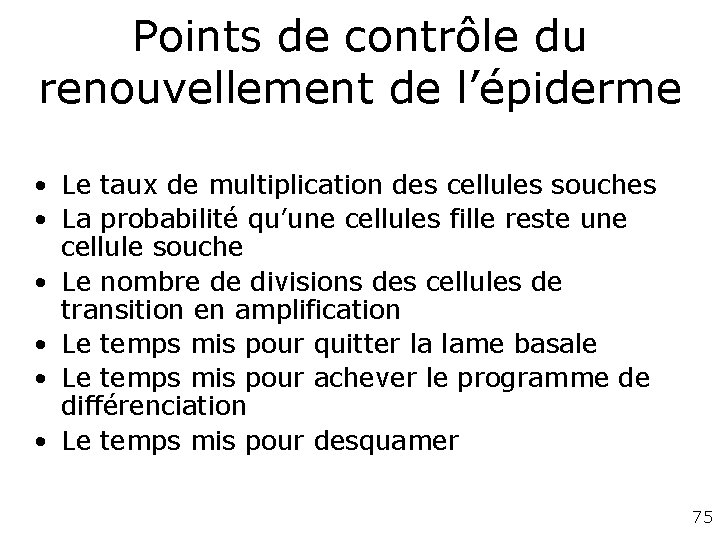 Points de contrôle du renouvellement de l'épiderme

• Le taux de multiplication des cellules souches
• La probabilité qu'une cellules fille reste une cellule souche
• Le nombre de divisions des cellules de transition en amplification
• Le temps mis pour quitter la lame basale
• Le temps mis pour achever le programme de différenciation
• Le temps mis pour desquamer

75